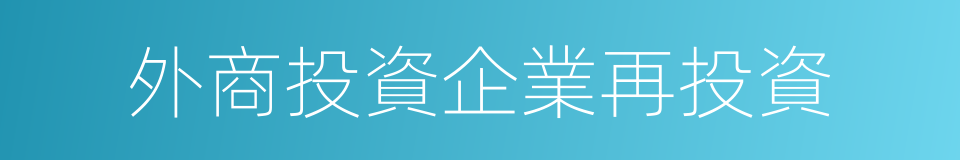 外商投資企業再投資